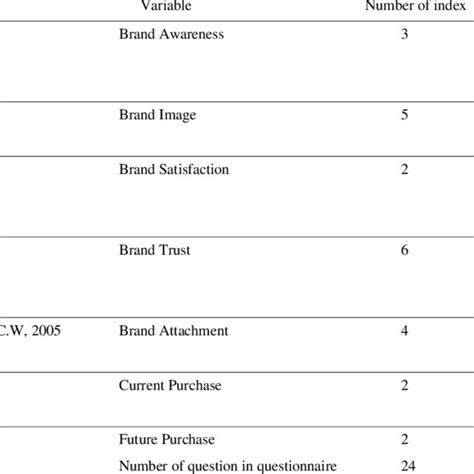 |  | Variable | Number of index |
|---|---|---|
|  | Brand Awareness | 3 |
|  | Brand Image | 5 |
|  | Brand Satisfaction | 2 |
|  | Brand Trust | 6 |
| C.W, 2005 | Brand Attachment | 4 |
|  | Current Purchase | 2 |
|  | Future Purchase | 2 |
|  | Number of question in questionnaire | 24 |